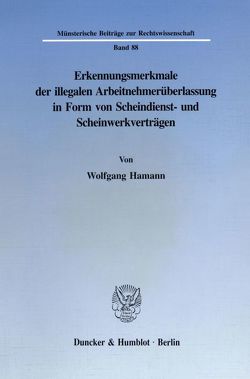 Münsterische Beiträge zur Rechtswissenschaft

Band 88

Erkennungsmerkmale der illegalen Arbeitnehmerüberlassung in Form von Scheindienst- und Scheinwerkverträgen

Von

Wolfgang Hamann

Duncker & Humblot · Berlin